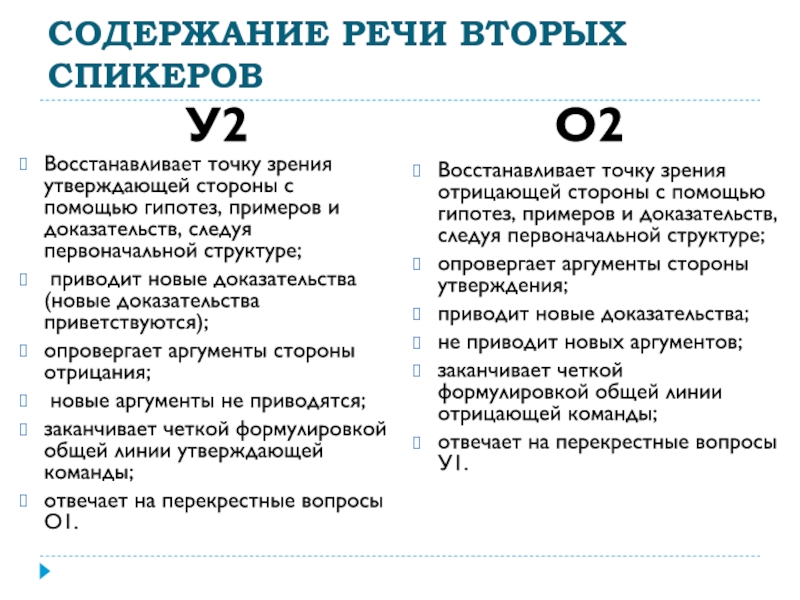 СОДЕРЖАНИЕ РЕЧИ ВТОРЫХ СПИКЕРОВ

У2

Восстанавливает точку зрения утверждающей стороны с помощью гипотез, примеров и доказательств, следуя первоначальной структуре;

приводит новые доказательства (новые доказательства приветствуются);

опровергает аргументы стороны отрицания;

новые аргументы не приводятся;

заканчивает четкой формулировкой общей линии утверждающей команды;

отвечает на перекрестные вопросы О1.

О2

Восстанавливает точку зрения отрицающей стороны с помощью гипотез, примеров и доказательств, следуя первоначальной структуре;

опровергает аргументы стороны утверждения;

приводит новые доказательства;

не приводит новых аргументов;

заканчивает четкой формулировкой общей линии отрицающей команды;

отвечает на перекрестные вопросы У1.